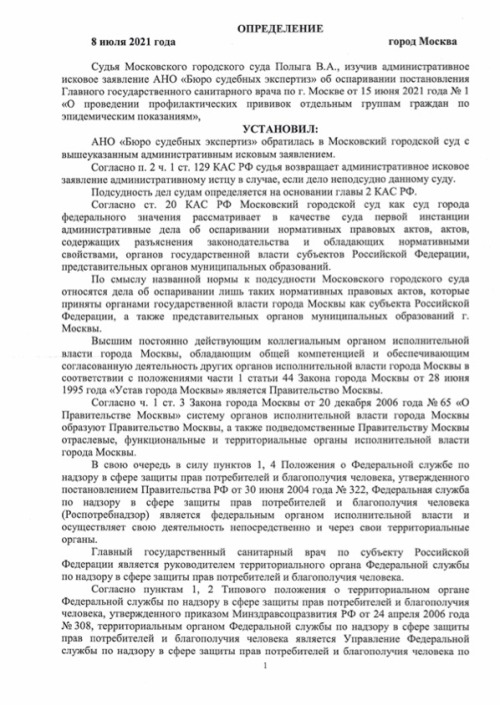 ОПРЕДЕЛЕНИЕ

8 июля 2021 года город Москва

Судья Московского городского суда Полыга В.А., изучив административное исковое заявление АНО «Бюро судебных экспертиз» об оспаривании постановления Главного государственного санитарного врача по г. Москве от 15 июня 2021 года № 1 «О проведении профилактических прививок отдельным группам граждан по эпидемическим показаниям»,

УСТАНОВИЛ:

АНО «Бюро судебных экспертиз» обратилась в Московский городской суд с вышеуказанным административным исковым заявлением.

Согласно п. 2 ч. 1 ст. 129 КАС РФ судья возвращает административное исковое заявление административному истцу в случае, если дело неподсудно данному суду.

Подсудность дел судам определяется на основании главы 2 КАС РФ.

Согласно ст. 20 КАС РФ Московский городской суд как суд города федерального значения рассматривает в качестве суда первой инстанции административные дела об оспаривании нормативных правовых актов, актов, содержащих разъяснения законодательства и обладающих нормативными свойствами, органов государственной власти субъектов Российской Федерации, представительных органов муниципальных образований.

По смыслу названной нормы к подсудности Московского городского суда относятся дела об оспаривании лишь таких нормативных правовых актов, которые приняты органами государственной власти города Москвы как субъекта Российской Федерации, а также представительных органов муниципальных образований г. Москвы.

Высшим постоянно действующим коллегиальным органом исполнительной власти города Москвы, обладающим общей компетенцией и обеспечивающим согласованную деятельность других органов исполнительной власти города Москвы в соответствии с положениями части 1 статьи 44 Закона города Москвы от 28 июня 1995 года «Устав города Москвы» является Правительство Москвы.

Согласно ч. 1 ст. 3 Закона города Москвы от 20 декабря 2006 года № 65 «О Правительстве Москвы» систему органов исполнительной власти города Москвы образуют Правительство Москвы, а также подведомственные Правительству Москвы отраслевые, функциональные и территориальные органы исполнительной власти города Москвы.

В свою очередь в силу пунктов 1, 4 Положения о Федеральной службе по надзору в сфере защиты прав потребителей и благополучия человека, утвержденного постановлением Правительства РФ от 30 июня 2004 года № 322, Федеральная служба по надзору в сфере защиты прав потребителей и благополучия человека (Роспотребнадзор) является федеральным органом исполнительной власти и осуществляет свою деятельность непосредственно и через свои территориальные органы.

Главный государственный санитарный врач по субъекту Российской Федерации является руководителем территориального органа Федеральной службы по надзору в сфере защиты прав потребителей и благополучия человека.

Согласно пунктам 1, 2 Типового положения о территориальном органе Федеральной службы по надзору в сфере защиты прав потребителей и благополучия человека, утвержденного приказом Минздравсоцразвития РФ от 24 апреля 2006 года № 308, территориальным органом Федеральной службы по надзору в сфере защиты прав потребителей и благополучия человека является Управление Федеральной службы по надзору в сфере защиты прав потребителей и благополучия человека по

1